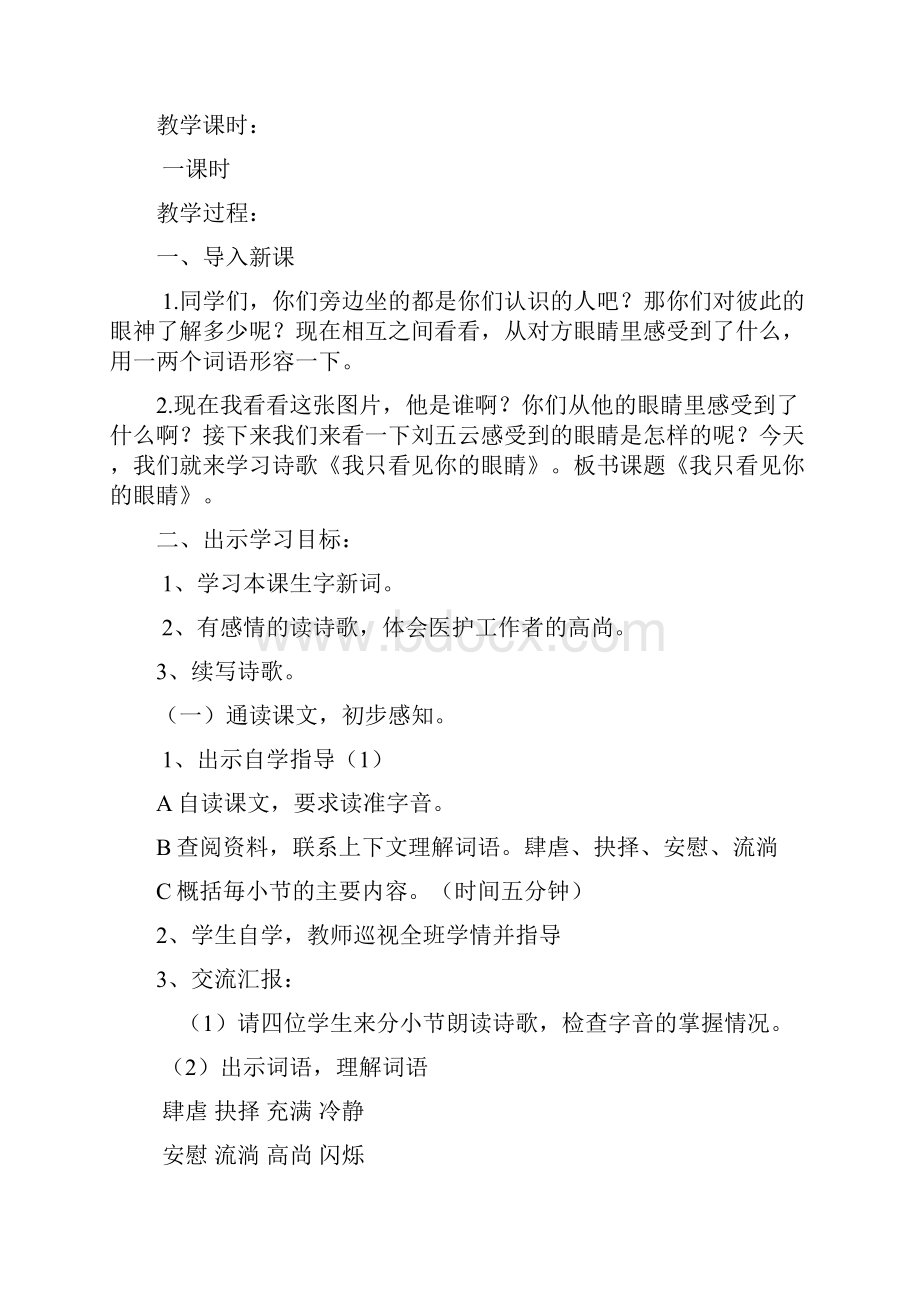 教学课时：

一课时

教学过程：

一、导入新课

1.同学们，你们旁边坐的都是你们认识的人吧？那你们对彼此的眼神了解多少呢？现在相互之间看看，从对方眼睛里感受到了什么，用一两个词语形容一下。

2.现在我看看这张图片，他是谁啊？你们从他的眼睛里感受到了什么啊？接下来我们来看一下刘五云感受到的眼睛是怎样的呢？今天，我们就来学习诗歌《我只看见你的眼睛》。板书课题《我只看见你的眼睛》。

二、出示学习目标：

1、学习本课生字新词。

2、有感情的读诗歌，体会医护工作者的高尚。

3、续写诗歌。

（一）通读课文，初步感知。

1、出示自学指导（1）

A 自读课文，要求读准字音。

B 查阅资料，联系上下文理解词语。肆虐、抉择、安慰、流淌

C 概括每小节的主要内容。（时间五分钟）

2、学生自学，教师巡视全班学情并指导

3、交流汇报：

（1）请四位学生来分小节朗读诗歌，检查字音的掌握情况。

（2）出示词语，理解词语

肆虐 抉择 充满 冷静

安慰 流淌 高尚 闪烁

www.bdocx.com